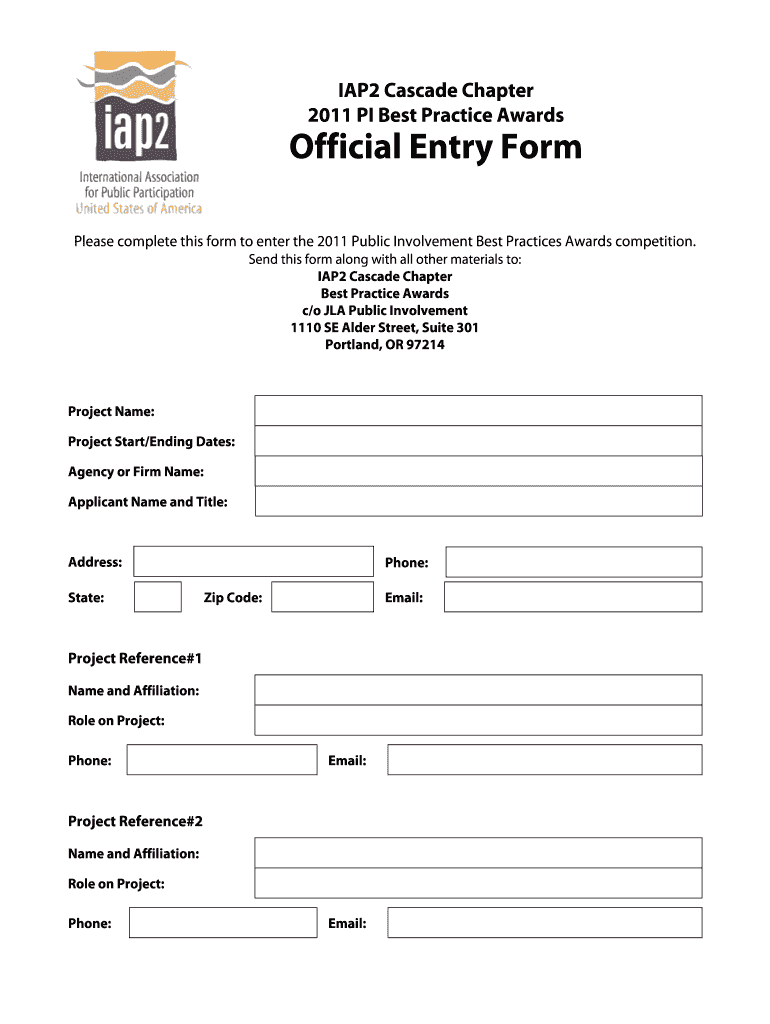 iap2
International Association for Public Participation
United States of America

IAP2 Cascade Chapter
2011 PI Best Practice Awards
Official Entry Form

Please complete this form to enter the 2011 Public Involvement Best Practices Awards competition.
Send this form along with all other materials to:
IAP2 Cascade Chapter
Best Practice Awards
c/o JLA Public Involvement
1110 SE Alder Street, Suite 301
Portland, OR 97214

Project Name:
Project Start/Ending Dates:
Agency or Firm Name:
Applicant Name and Title:

Address:
Phone:
State:
Zip Code:
Email:

Project Reference#1
Name and Affiliation:
Role on Project:
Phone:
Email:

Project Reference#2
Name and Affiliation:
Role on Project:
Phone:
Email: